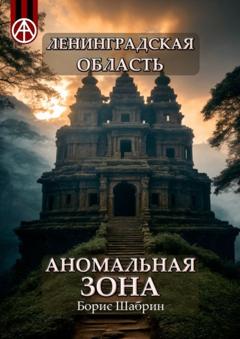 ЛЕНИНГРАДСКАЯ ОБЛАСТЬ

АНОМАЛЬНАЯ ЗОНА

Борис Шабрин